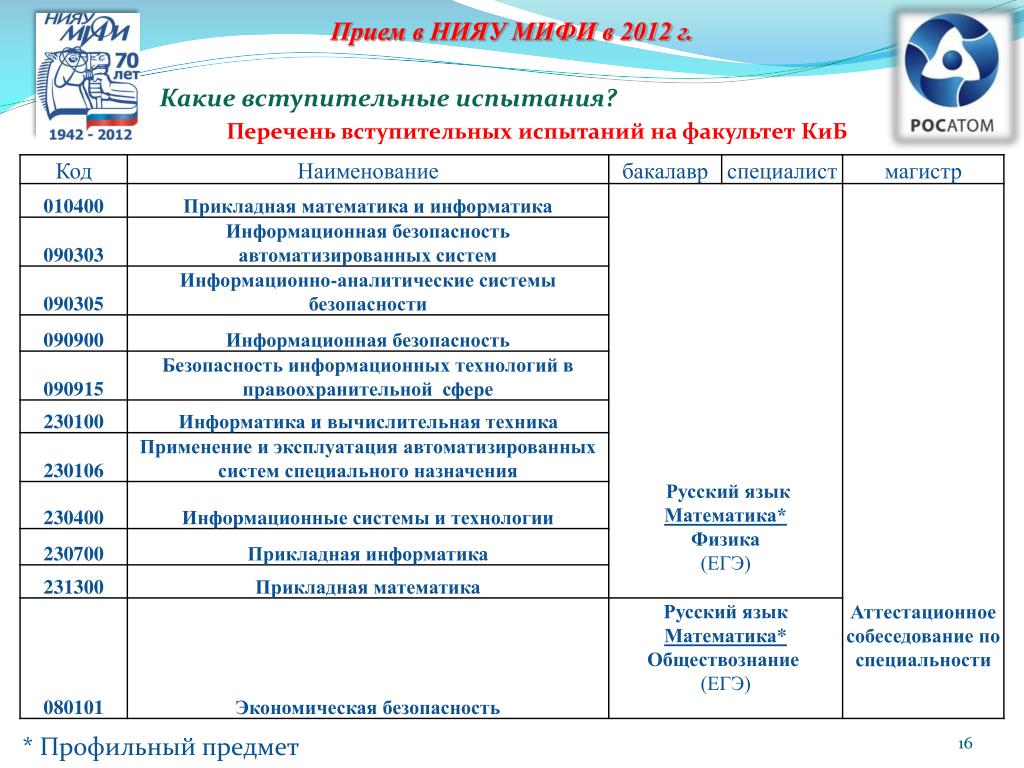 НИЯУ МИФИ 70 ЛЕТ 1942 - 2012

Прием в НИЯУ МИФИ в 2012 г.

РОСАТОМ

Какие вступительные испытания?

Перечень вступительных испытаний на факультет КиБ

| Код | Наименование | бакалавр | специалист | магистр |
|---|---|---|---|---|
| 010400 | Прикладная математика и информатика | Русский язык Математика* Физика (ЕГЭ) | | Аттестационное собеседование по специальности |
| 090303 | Информационная безопасность автоматизированных систем | | | |
| 090305 | Информационно-аналитические системы безопасности | | | |
| 090900 | Информационная безопасность | | | |
| 090915 | Безопасность информационных технологий в правоохранительной сфере | | | |
| 230100 | Информатика и вычислительная техника | | | |
| 230106 | Применение и эксплуатация автоматизированных систем специального назначения | | | |
| 230400 | Информационные системы и технологии | | | |
| 230700 | Прикладная информатика | | | |
| 231300 | Прикладная математика | | | |
| 080101 | Экономическая безопасность | Русский язык Математика* Обществознание (ЕГЭ) | | |

* Профильный предмет

16